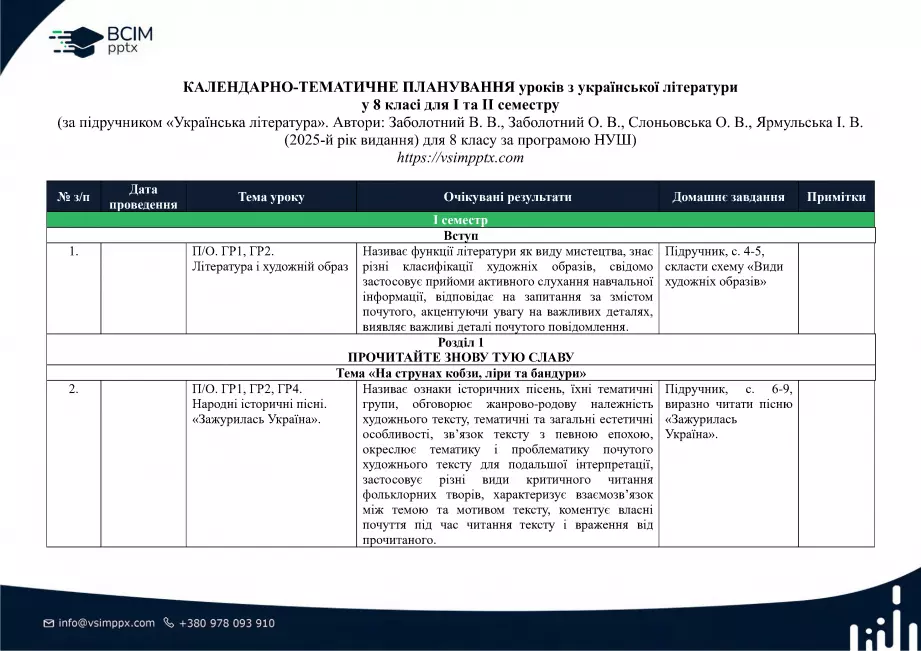 ВСІМ pptx

КАЛЕНДАРНО-ТЕМАТИЧНЕ ПЛАНУВАННЯ уроків з української літератури у 8 класі для І та ІІ семестру

(за підручником «Українська література». Автори: Заболотний В. В., Заболотний О. В., Слоньовська О. В., Ярмульська І. В. (2025-й рік видання) для 8 класу за програмою НУШ)

https://vsimpptx.com

| № з/п | Дата проведення | Тема уроку | Очікувані результати | Домашнє завдання | Примітки |
|---|---|---|---|---|---|
| І семестр | | | | | |
| Вступ | | | | | |
| 1. | | П/О. ГР1, ГР2. Література і художній образ | Називає функції літератури як виду мистецтва, знає різні класифікації художніх образів, свідомо застосовує прийоми активного слухання навчальної інформації, відповідає на запитання за змістом почутого, акцентуючи увагу на важливих деталях, виявляє важливі деталі почутого повідомлення. | Підручник, с. 4-5, скласти схему «Види художніх образів» | |
| Розділ 1 ПРОЧИТАЙТЕ ЗНОВУ ТУЮ СЛАВУ | | | | | |
| Тема «На струнах кобзи, ліри та бандури» | | | | | |
| 2. | | П/О. ГР1, ГР2, ГР4. Народні історичні пісні. «Зажурилась Україна». | Називає ознаки історичних пісень, їхні тематичні групи, обговорює жанрово-родову належність художнього тексту, тематичні та загальні естетичні особливості, зв'язок тексту з певною епохою, окреслює тематику і проблематику почутого художнього тексту для подальшої інтерпретації, застосовує різні види критичного читання фольклорних творів, характеризує взаємозв'язок між темою та мотивом тексту, коментує власні почуття під час читання тексту і враження від прочитаного. | Підручник, с. 6-9, виразно читати пісню «Зажурилась Україна». | |

info@vsimppx.com +380 978 093 910